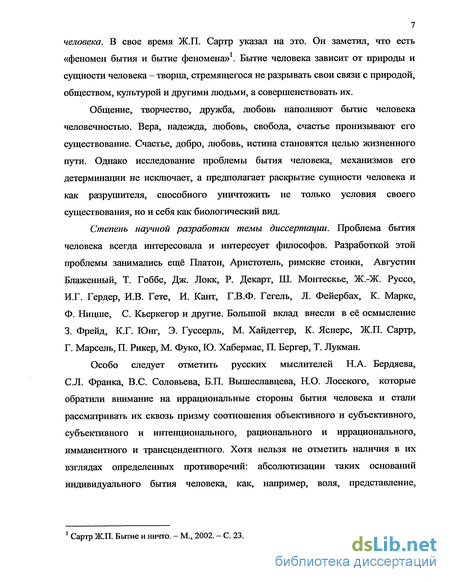 7

человека. В свое время Ж.П. Сартр указал на это. Он заметил, что есть «феномен бытия и бытие феномена»$^1$. Бытие человека зависит от природы и сущности человека – творца, стремящегося не разрывать свои связи с природой, обществом, культурой и другими людьми, а совершенствовать их.

Общение, творчество, дружба, любовь наполняют бытие человека человечностью. Вера, надежда, любовь, свобода, счастье пронизывают его существование. Счастье, добро, любовь, истина становятся целью жизненного пути. Однако исследование проблемы бытия человека, механизмов его детерминации не исключает, а предполагает раскрытие сущности человека и как разрушителя, способного уничтожить не только условия своего существования, но и себя как биологический вид.

Степень научной разработки темы диссертации. Проблема бытия человека всегда интересовала и интересует философов. Разработкой этой проблемы занимались ещё Платон, Аристотель, римские стоики, Августин Блаженный, Т. Гоббс, Дж. Локк, Р. Декарт, Ш. Монтескье, Ж.-Ж. Руссо, И.Г. Гердер, И.В. Гете, И. Кант, Г.В.Ф. Гегель, Л. Фейербах, К. Маркс, Ф. Ницше, С. Кьеркегор и другие. Большой вклад внесли в её осмысление З. Фрейд, К.Г. Юнг, Э. Гуссерль, М. Хайдеггер, К. Ясперс, Ж.П. Сартр, Г. Марсель, П. Рикер, М. Фуко, Ю. Хабермас, П. Бергер, Т. Лукман.

Особо следует отметить русских мыслителей Н.А. Бердяева, С.Л. Франка, В.С. Соловьева, Б.П. Вышеславцева, Н.О. Лосского, которые обратили внимание на иррациональные стороны бытия человека и стали рассматривать их сквозь призму соотношения объективного и субъективного, субъективного и интенционального, рационального и иррационального, имманентного и трансцендентного. Хотя нельзя не отметить наличия в их взглядах определенных противоречий: абсолютизации таких оснований индивидуального бытия человека, как, например, воля, представление,

$^1$ Сартр Ж.П. Бытие и ничто. – М., 2002. – С. 23.

dsLib.net
библиотека диссертаций